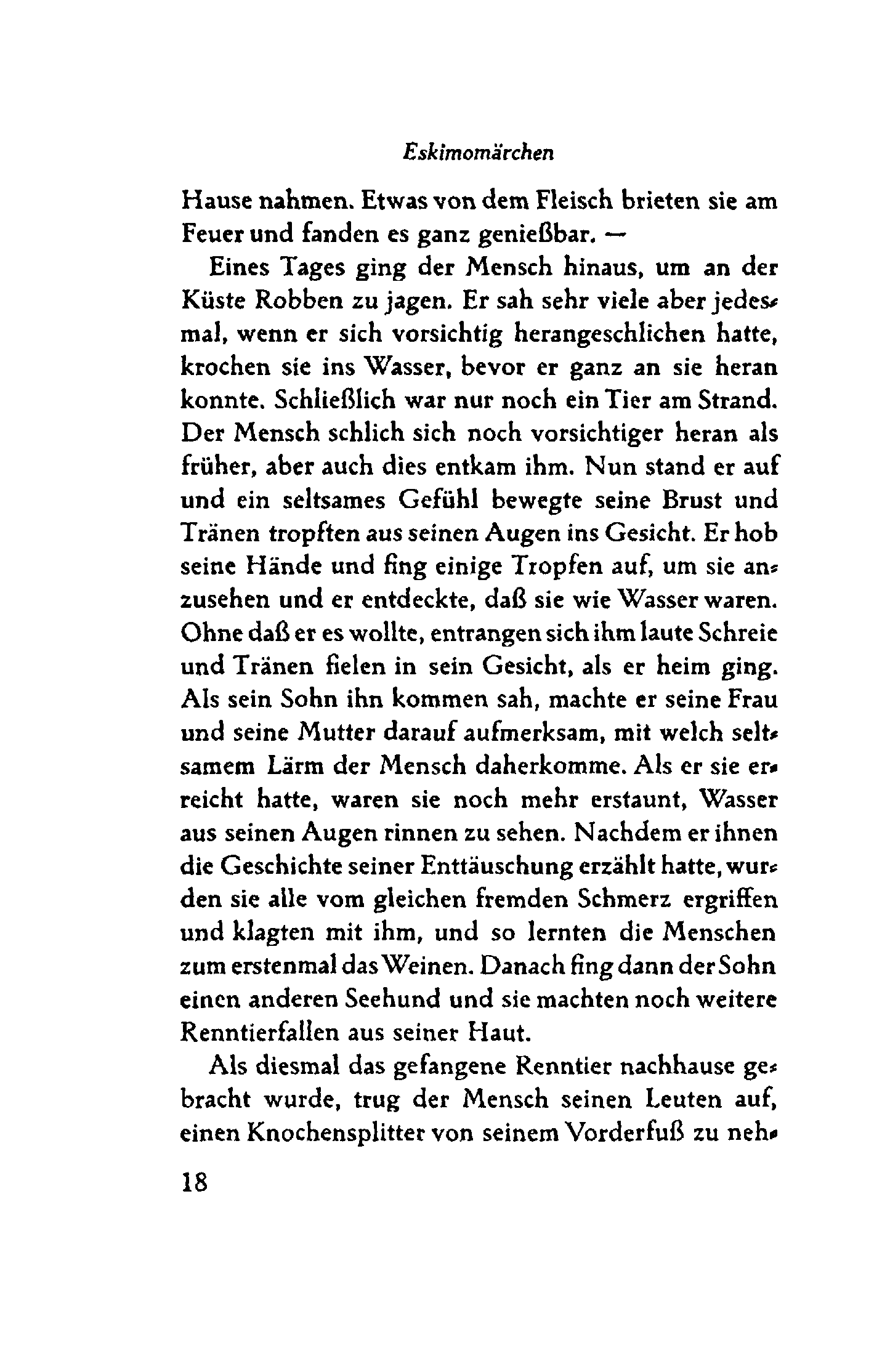 Eskimomärchen

Hause nahmen. Etwas von dem Fleisch brieten sie am Feuer und fanden es ganz genießbar. —

Eines Tages ging der Mensch hinaus, um an der Küste Robben zu jagen. Er sah sehr viele aber jedesmal, wenn er sich vorsichtig herangeschlichen hatte, krochen sie ins Wasser, bevor er ganz an sie heran konnte. Schließlich war nur noch ein Tier am Strand. Der Mensch schlich sich noch vorsichtiger heran als früher, aber auch dies entkam ihm. Nun stand er auf und ein seltsames Gefühl bewegte seine Brust und Tränen tropften aus seinen Augen ins Gesicht. Er hob seine Hände und fing einige Tropfen auf, um sie anzusehen und er entdeckte, daß sie wie Wasser waren. Ohne daß er es wollte, entrangen sich ihm laute Schreie und Tränen fielen in sein Gesicht, als er heim ging. Als sein Sohn ihn kommen sah, machte er seine Frau und seine Mutter darauf aufmerksam, mit welch seltsamem Lärm der Mensch daherkomme. Als er sie erreicht hatte, waren sie noch mehr erstaunt, Wasser aus seinen Augen rinnen zu sehen. Nachdem er ihnen die Geschichte seiner Enttäuschung erzählt hatte, wurden sie alle vom gleichen fremden Schmerz ergriffen und klagten mit ihm, und so lernten die Menschen zum erstenmal das Weinen. Danach fing dann der Sohn einen anderen Seehund und sie machten noch weitere Renntierfallen aus seiner Haut.

Als diesmal das gefangene Renntier nachhause gebracht wurde, trug der Mensch seinen Leuten auf, einen Knochensplitter von seinem Vorderfuß zu neh-

18